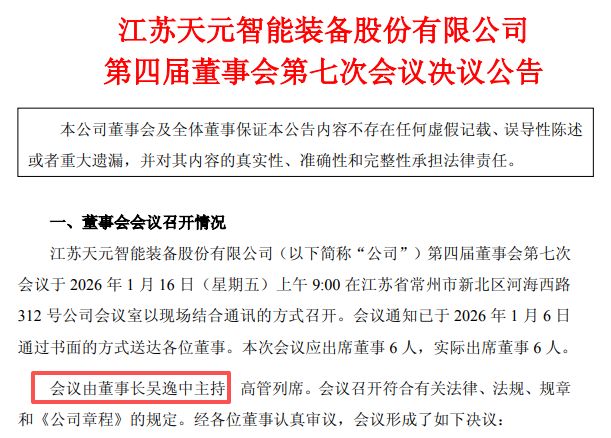 江苏天元智能装备股份有限公司
第四届董事会第七次会议决议公告

本公司董事会及全体董事保证本公告内容不存在任何虚假记载、误导性陈述或者重大遗漏，并对其内容的真实性、准确性和完整性承担法律责任。

一、董事会会议召开情况

江苏天元智能装备股份有限公司（以下简称“公司”）第四届董事会第七次会议于 2026 年 1 月 16 日（星期五）上午 9:00 在江苏省常州市新北区河海西路 312 号公司会议室以现场结合通讯的方式召开。会议通知已于 2026 年 1 月 6 日通过书面的方式送达各位董事。本次会议应出席董事 6 人，实际出席董事 6 人。

会议由董事长吴逸中主持 高管列席。会议召开符合有关法律、法规、规章和《公司章程》的规定。经各位董事认真审议，会议形成了如下决议：